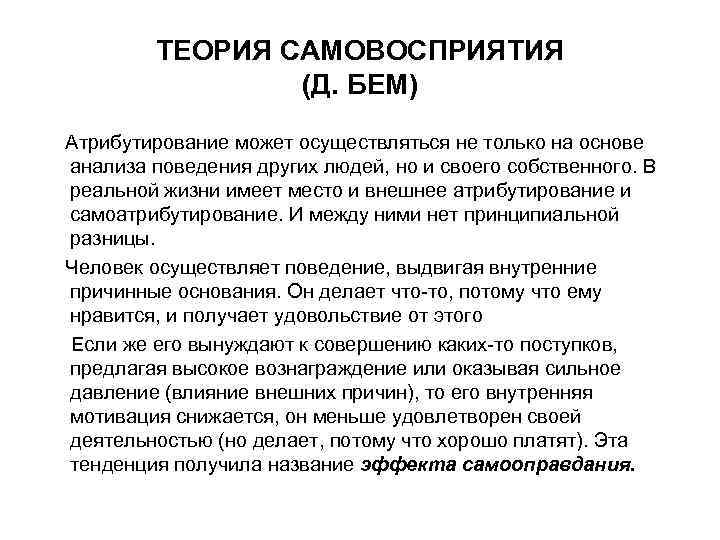 ТЕОРИЯ САМОВОСПРИЯТИЯ (Д. БЕМ)

Атрибутирование может осуществляться не только на основе анализа поведения других людей, но и своего собственного. В реальной жизни имеет место и внешнее атрибутирование и самоатрибутирование. И между ними нет принципиальной разницы.

Человек осуществляет поведение, выдвигая внутренние причинные основания. Он делает что-то, потому что ему нравится, и получает удовольствие от этого

Если же его вынуждают к совершению каких-то поступков, предлагая высокое вознаграждение или оказывая сильное давление (влияние внешних причин), то его внутренняя мотивация снижается, он меньше удовлетворен своей деятельностью (но делает, потому что хорошо платят). Эта тенденция получила название эффекта самооправдания.